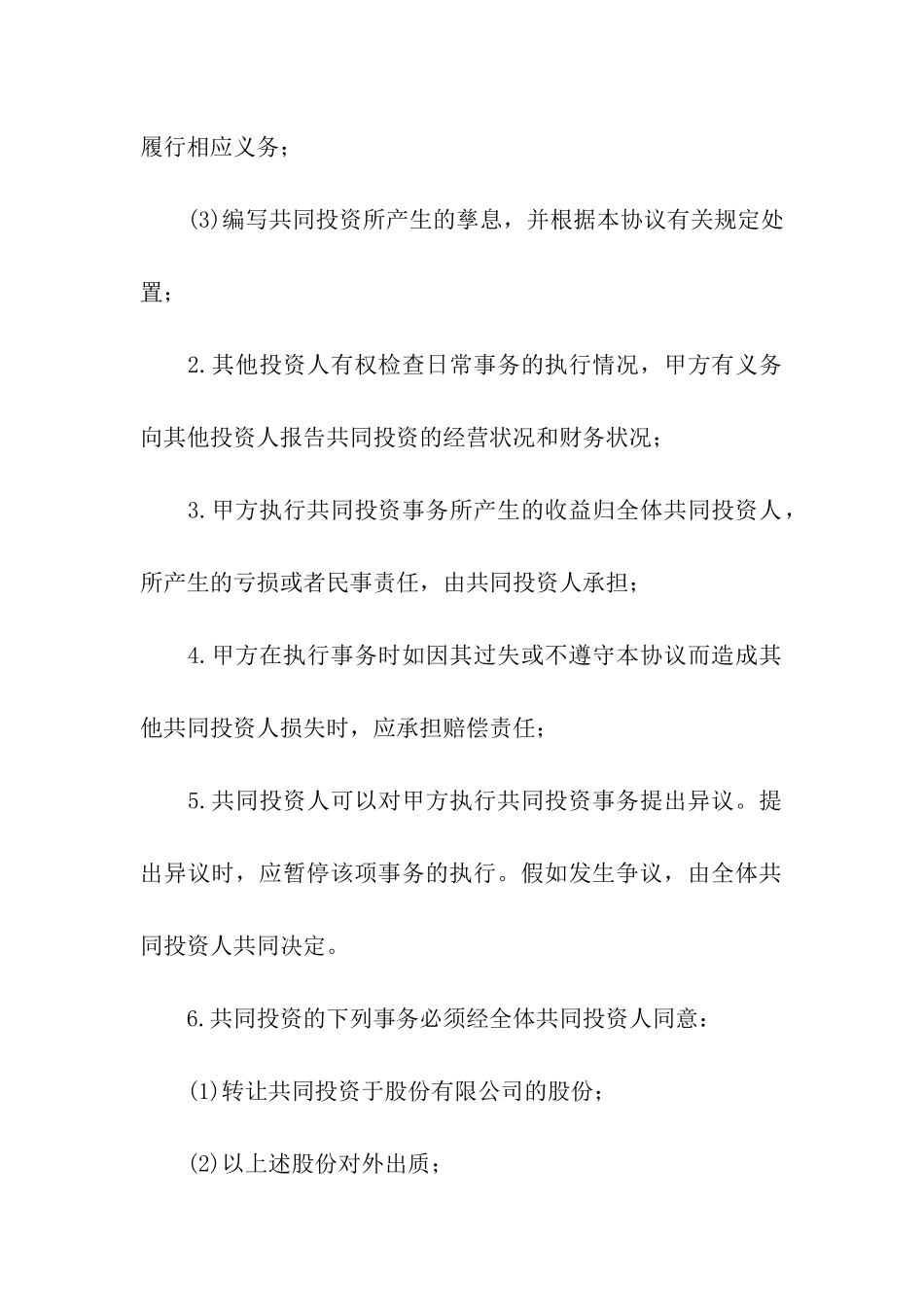 履行相应义务；

(3)编写共同投资所产生的孳息，并根据本协议有关规定处置；

2.其他投资人有权检查日常事务的执行情况，甲方有义务向其他投资人报告共同投资的经营状况和财务状况；

3.甲方执行共同投资事务所产生的收益归全体共同投资人，所产生的亏损或者民事责任，由共同投资人承担；

4.甲方在执行事务时如因其过失或不遵守本协议而造成其他共同投资人损失时，应承担赔偿责任；

5.共同投资人可以对甲方执行共同投资事务提出异议。提出异议时，应暂停该项事务的执行。假如发生争议，由全体共同投资人共同决定。

6.共同投资的下列事务必须经全体共同投资人同意：

(1)转让共同投资于股份有限公司的股份；

(2)以上述股份对外出质；